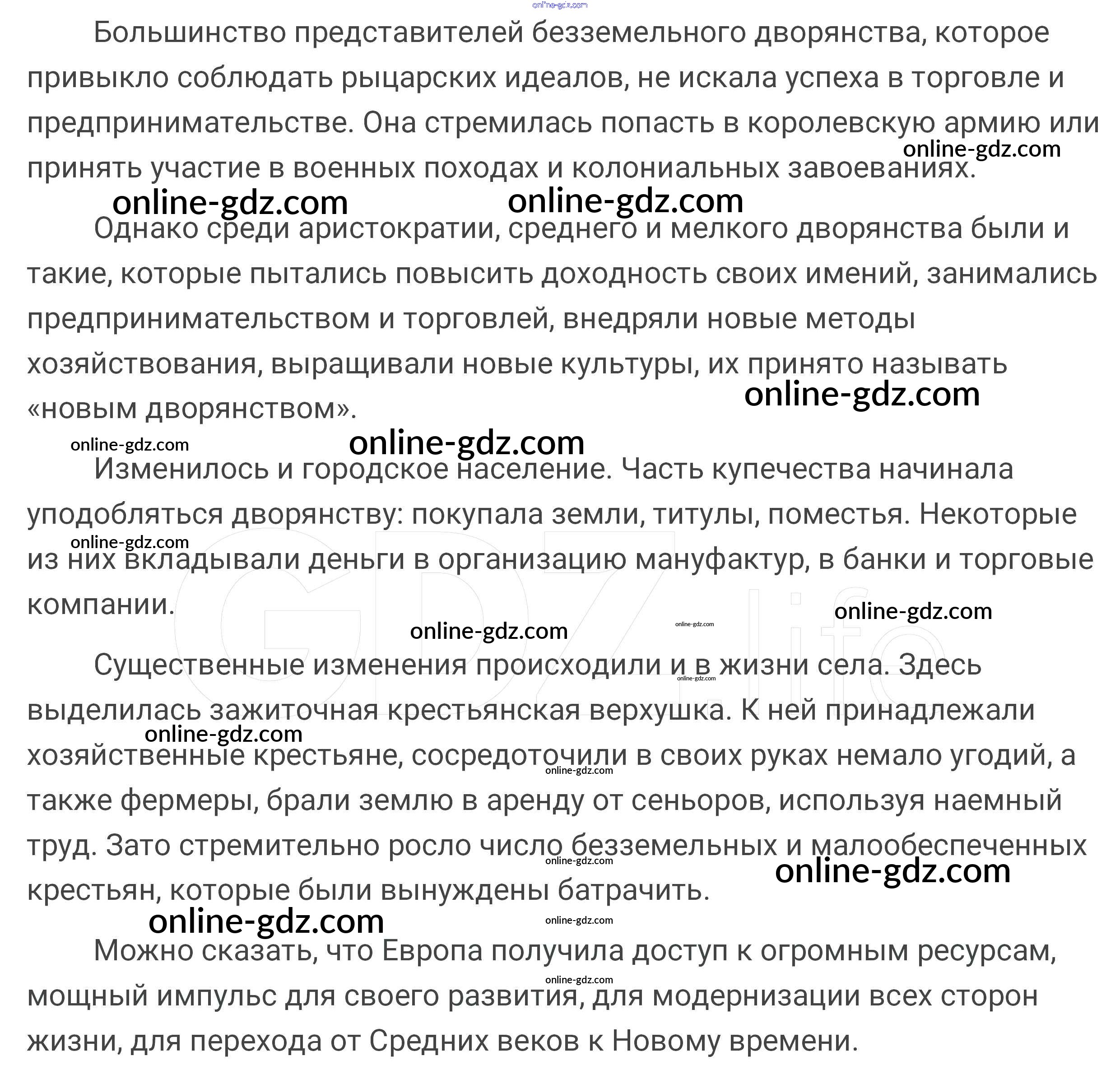 Большинство представителей безземельного дворянства, которое привыкло соблюдать рыцарских идеалов, не искала успеха в торговле и предпринимательстве. Она стремилась попасть в королевскую армию или принять участие в военных походах и колониальных завоеваниях.

Однако среди аристократии, среднего и мелкого дворянства были и такие, которые пытались повысить доходность своих имений, занимались предпринимательством и торговлей, внедряли новые методы хозяйствования, выращивали новые культуры, их принято называть «новым дворянством».

Изменилось и городское население. Часть купечества начинала уподобляться дворянству: покупала земли, титулы, поместья. Некоторые из них вкладывали деньги в организацию мануфактур, в банки и торговые компании.

Существенные изменения происходили и в жизни села. Здесь выделилась зажиточная крестьянская верхушка. К ней принадлежали хозяйственные крестьяне, сосредоточили в своих руках немало угодий, а также фермеры, брали землю в аренду от сеньоров, используя наемный труд. Зато стремительно росло число безземельных и малообеспеченных крестьян, которые были вынуждены батрачить.

Можно сказать, что Европа получила доступ к огромным ресурсам, мощный импульс для своего развития, для модернизации всех сторон жизни, для перехода от Средних веков к Новому времени.

online-gdz.com

GDZ.life